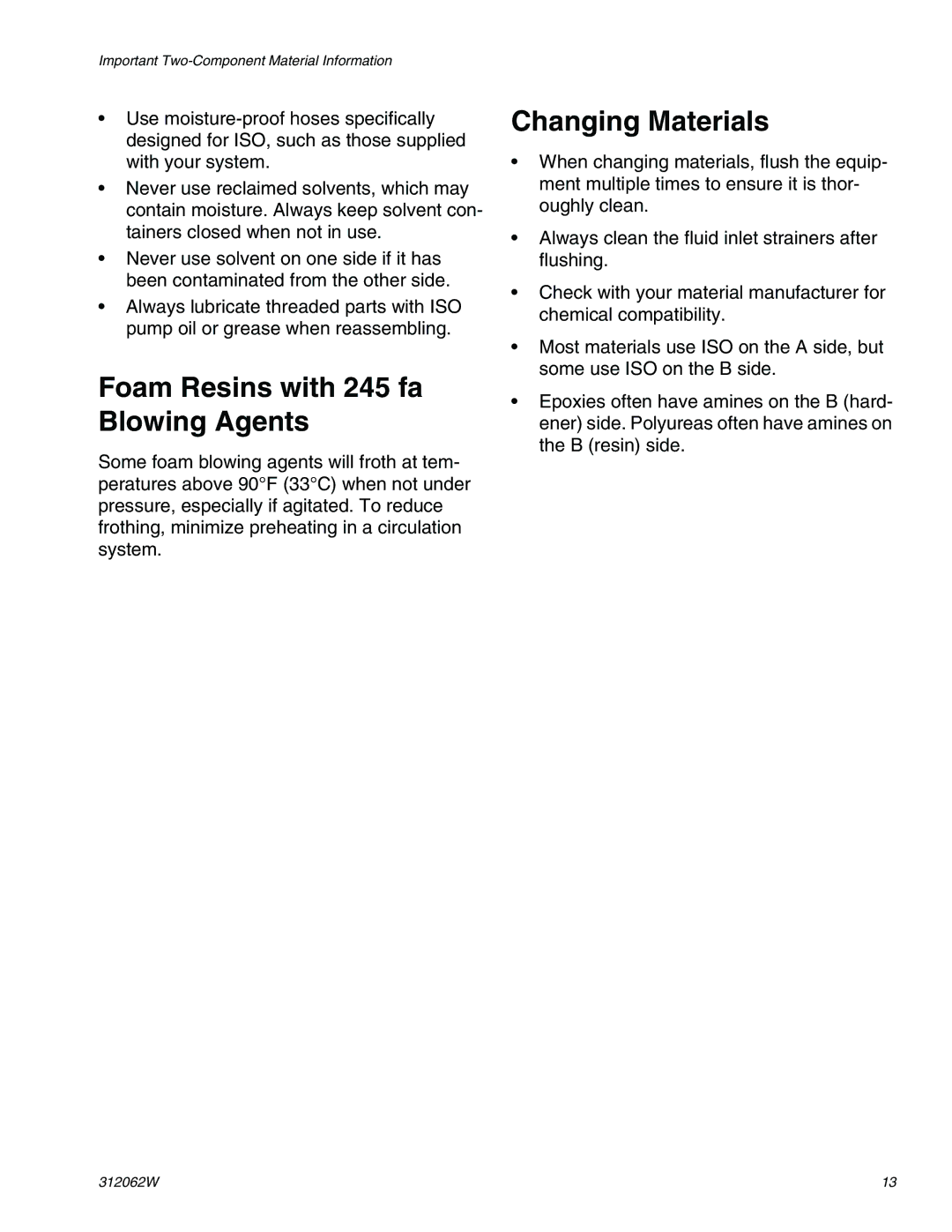 Important Two-Component Material Information

• Use moisture-proof hoses specifically designed for ISO, such as those supplied with your system.

• Never use reclaimed solvents, which may contain moisture. Always keep solvent containers closed when not in use.

• Never use solvent on one side if it has been contaminated from the other side.

• Always lubricate threaded parts with ISO pump oil or grease when reassembling.

Foam Resins with 245 fa Blowing Agents

Some foam blowing agents will froth at temperatures above 90°F (33°C) when not under pressure, especially if agitated. To reduce frothing, minimize preheating in a circulation system.

Changing Materials

• When changing materials, flush the equipment multiple times to ensure it is thoroughly clean.

• Always clean the fluid inlet strainers after flushing.

• Check with your material manufacturer for chemical compatibility.

• Most materials use ISO on the A side, but some use ISO on the B side.

• Epoxies often have amines on the B (hardener) side. Polyureas often have amines on the B (resin) side.

312062W

13